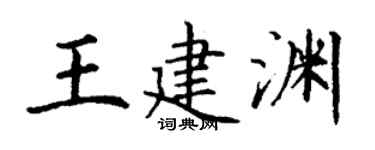 王建渊
词典网